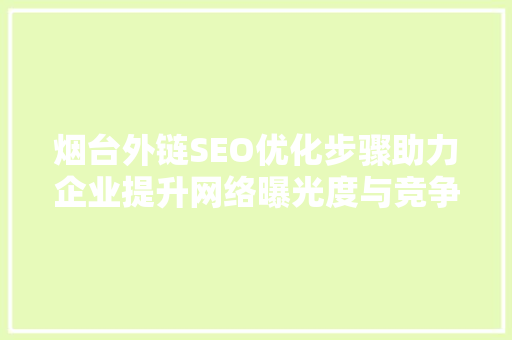 烟台外链SEO优化步骤助力企业提升网络曝光度与竞争